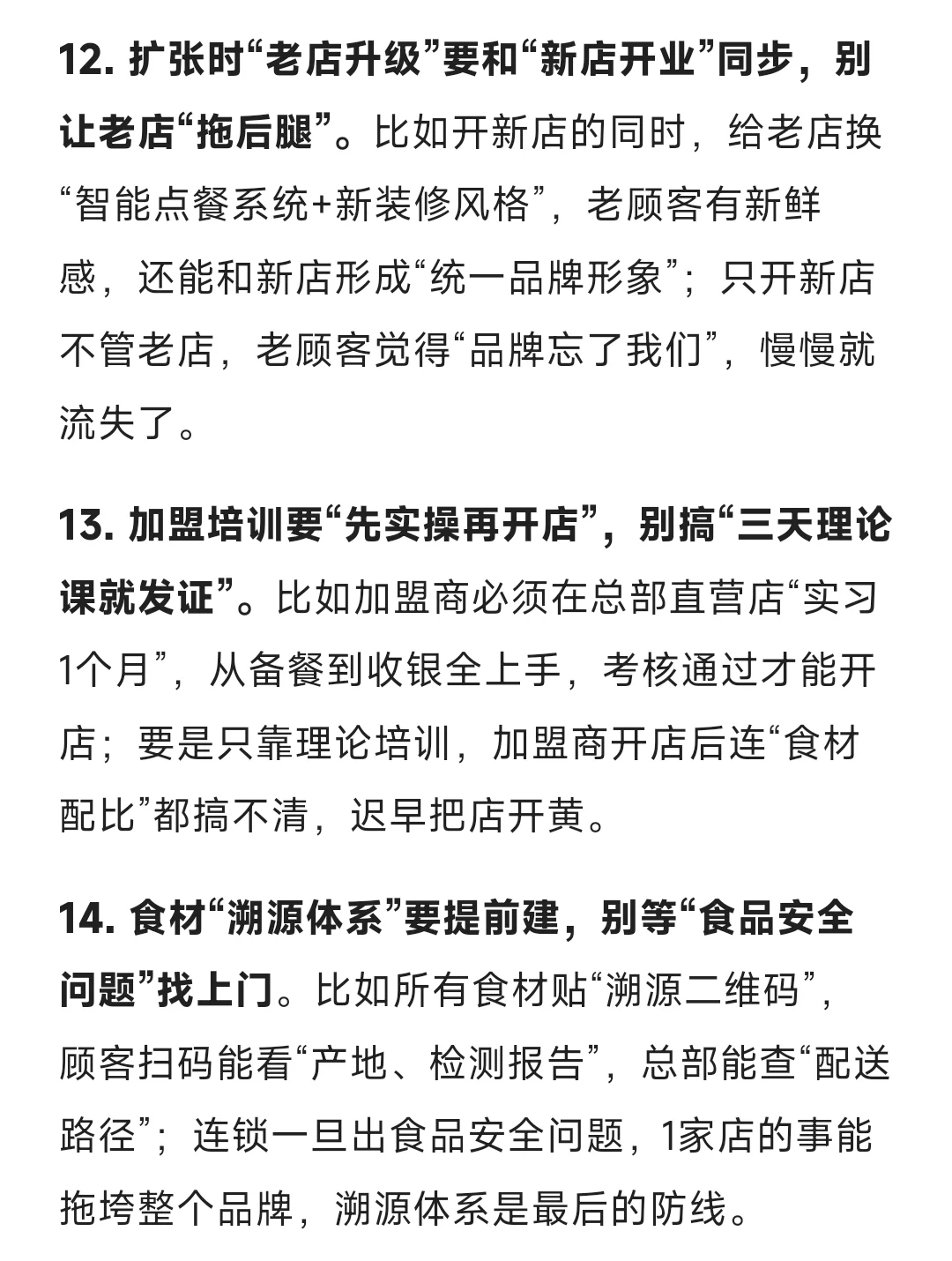 12. 扩张时“老店升级”要和“新店开业”同步，别让老店“拖后腿”。比如开新店的同时，给老店换“智能点餐系统+新装修风格”，老顾客有新鲜感，还能和新店形成“统一品牌形象”；只开新店不管老店，老顾客觉得“品牌忘了我们”，慢慢就流失了。

13. 加盟培训要“先实操再开店”，别搞“三天理论课就发证”。比如加盟商必须在总部直营店“实习1个月”，从备餐到收银全上手，考核通过才能开店；要是只靠理论培训，加盟商开店后连“食材配比”都搞不清，迟早把店开黄。

14. 食材“溯源体系”要提前建，别等“食品安全问题”找上门。比如所有食材贴“溯源二维码”，顾客扫码能看“产地、检测报告”，总部能查“配送路径”；连锁一旦出食品安全问题，1家店的事能拖垮整个品牌，溯源体系是最后的防线。